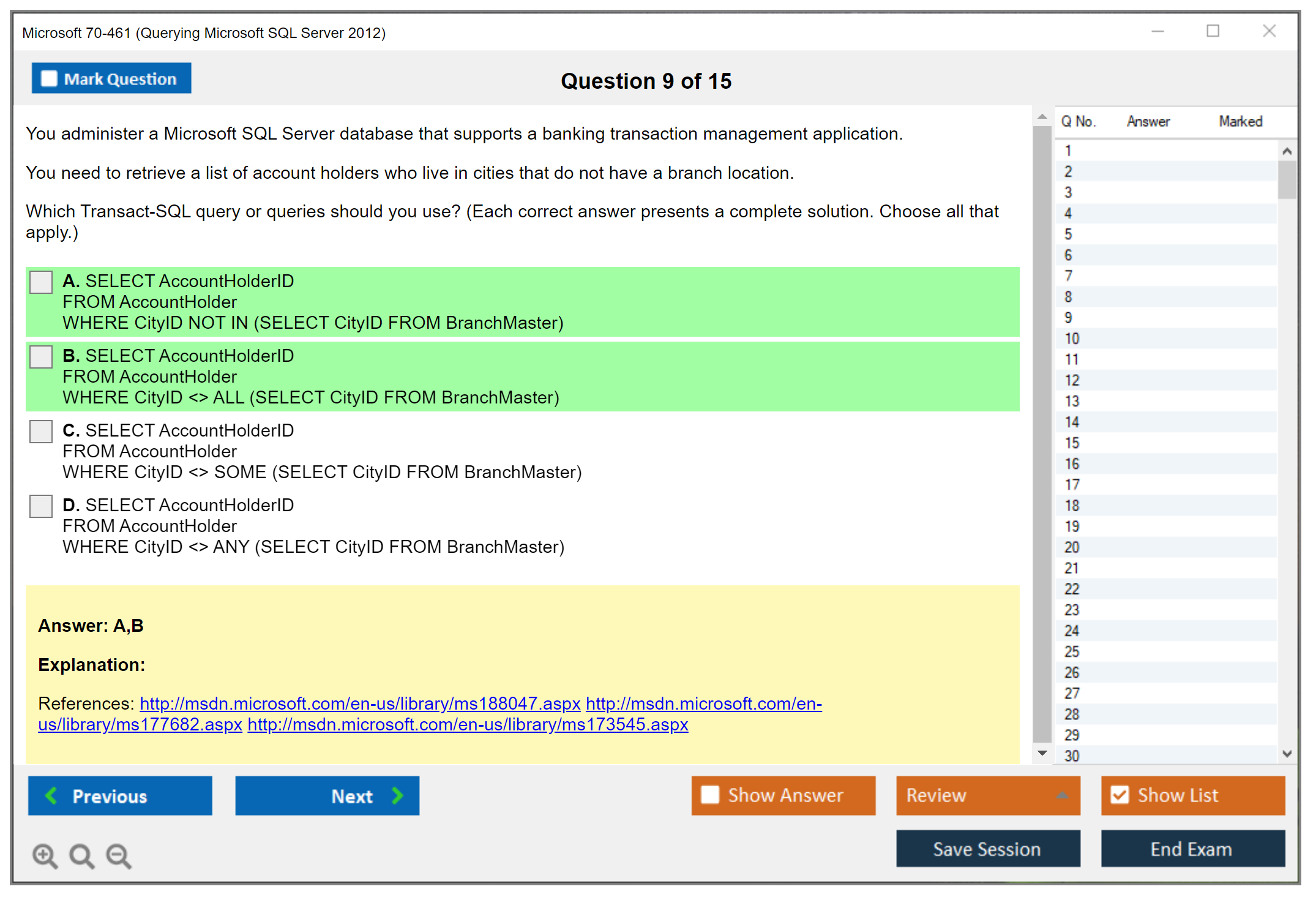 Microsoft 70-461 (Querying Microsoft SQL Server 2012)

Mark Question

Question 9 of 15

You administer a Microsoft SQL Server database that supports a banking transaction management application.

You need to retrieve a list of account holders who live in cities that do not have a branch location.

Which Transact-SQL query or queries should you use? (Each correct answer presents a complete solution. Choose all that apply.)

A. SELECT AccountHolderID
FROM AccountHolder
WHERE CityID NOT IN (SELECT CityID FROM BranchMaster)

B. SELECT AccountHolderID
FROM AccountHolder
WHERE CityID <> ALL (SELECT CityID FROM BranchMaster)

C. SELECT AccountHolderID
FROM AccountHolder
WHERE CityID <> SOME (SELECT CityID FROM BranchMaster)

D. SELECT AccountHolderID
FROM AccountHolder
WHERE CityID <> ANY (SELECT CityID FROM BranchMaster)

Answer: A,B

Explanation:

References: http://msdn.microsoft.com/en-us/library/ms188047.aspx http://msdn.microsoft.com/en-us/library/ms177682.aspx http://msdn.microsoft.com/en-us/library/ms173545.aspx

| Q No. | Answer | Marked |
|---|---|---|
| 1 | | |
| 2 | | |
| 3 | | |
| 4 | | |
| 5 | | |
| 6 | | |
| 7 | | |
| 8 | | |
| 9 | | |
| 10 | | |
| 11 | | |
| 12 | | |
| 13 | | |
| 14 | | |
| 15 | | |
| 16 | | |
| 17 | | |
| 18 | | |
| 19 | | |
| 20 | | |
| 21 | | |
| 22 | | |
| 23 | | |
| 24 | | |
| 25 | | |
| 26 | | |
| 27 | | |
| 28 | | |
| 29 | | |
| 30 | | |

Previous
Next
Show Answer
Review
Show List
Save Session
End Exam